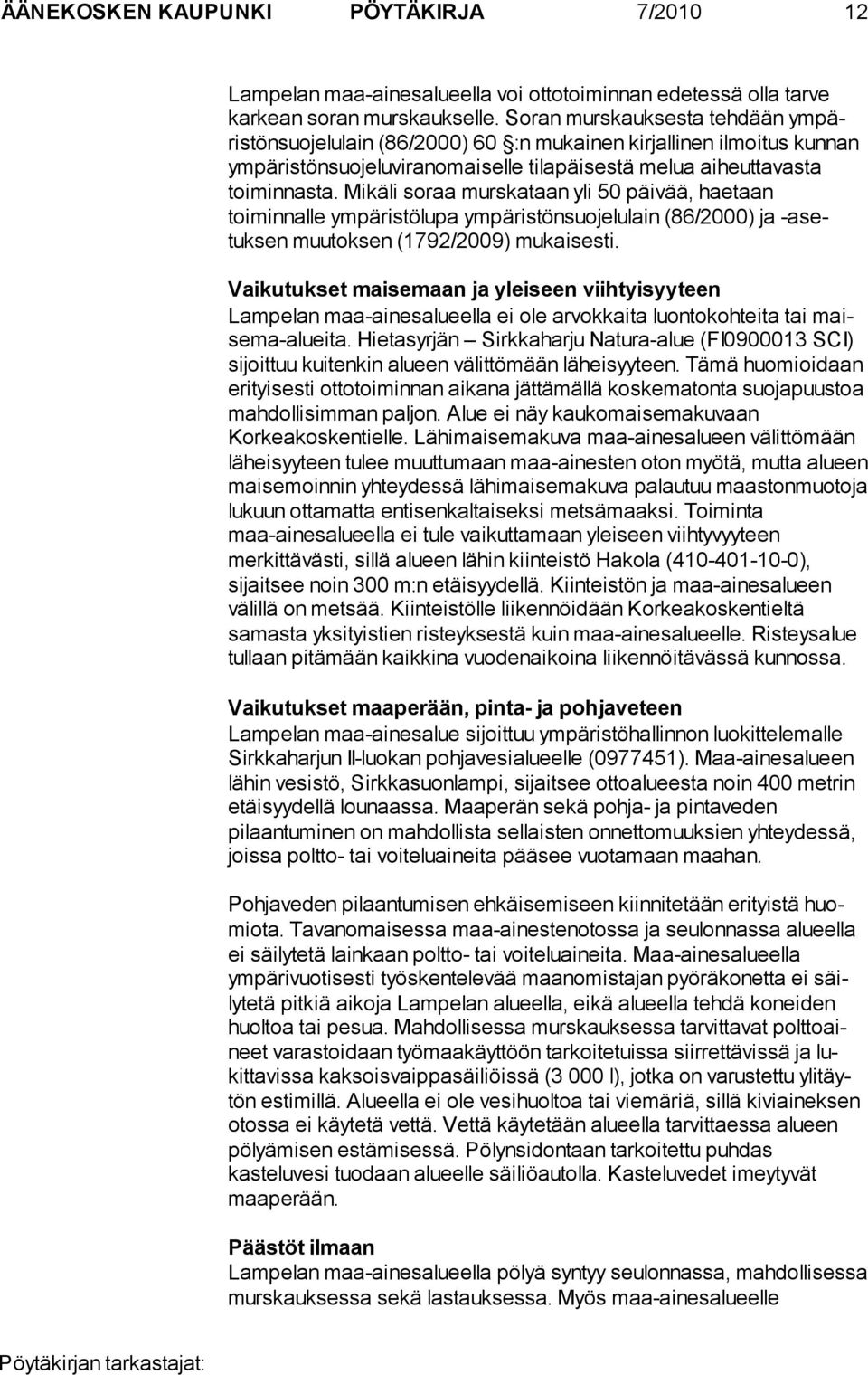 ÄÄNEKOSKEN KAUPUNKI PÖYTÄKIRJA 7/2010 12

Lampelan maa-ainesalueella voi ottotoiminnan edetessä olla tarve karkean soran murskaukselle. Soran murskauksesta tehdään ympäristönsuojelulain (86/2000) 60 §:n mukainen kirjallinen ilmoitus kunnan ympäristönsuojeluviranomaiselle tilapäisestä melua aiheuttavasta toiminnasta. Mikäli soraa murskataan yli 50 päivää, haetaan toiminnalle ympäristölupa ympäristönsuojelulain (86/2000) ja -asetuksen muutoksen (1792/2009) mukaisesti.

Vaikutukset maisemaan ja yleiseen viihtyisyyteen
Lampelan maa-ainesalueella ei ole arvokkaita luontokohteita tai maisema-alueita. Hietasyrjän – Sirkkaharju Natura-alue (FI0900013 SCI) sijoittuu kuitenkin alueen välittömään läheisyyteen. Tämä huomioidaan erityisesti ottotoiminnan aikana jättämällä koskematonta suojapuustoa mahdollisimman paljon. Alue ei näy kaukomaisemakuvaan Korkeakoskentielle. Lähimaisemakuva maa-ainesalueen välittömään läheisyyteen tulee muuttumaan maa-ainesten oton myötä, mutta alueen maisemoinnin yhteydessä lähimaisemakuva palautuu maastonmuotoja lukuun ottamatta entisenkaltaiseksi metsämaaksi. Toiminta maa-ainesalueella ei tule vaikuttamaan yleiseen viihtyvyyteen merkittävästi, sillä alueen lähin kiinteistö Hakola (410-401-10-0), sijaitsee noin 300 m:n etäisyydellä. Kiinteistön ja maa-ainesalueen välillä on metsää. Kiinteistölle liikennöidään Korkeakoskentieltä samasta yksityistien risteyksestä kuin maa-ainesalueelle. Risteysalue tullaan pitämään kaikkina vuodenaikoina liikennöitävässä kunnossa.

Vaikutukset maaperään, pinta- ja pohjaveteen
Lampelan maa-ainesalue sijoittuu ympäristöhallinnon luokittelemalle Sirkkaharjun II-luokan pohjavesialueelle (0977451). Maa-ainesalueen lähin vesistö, Sirkkasuonlampi, sijaitsee ottoalueesta noin 400 metrin etäisyydellä lounaassa. Maaperän sekä pohja- ja pintaveden pilaantuminen on mahdollista sellaisten onnettomuuksien yhteydessä, joissa poltto- tai voiteluaineita pääsee vuotamaan maahan.

Pohjaveden pilaantumisen ehkäisemiseen kiinnitetään erityistä huomiota. Tavanomaisessa maa-ainestenotossa ja seulonnassa alueella ei säilytetä lainkaan poltto- tai voiteluaineita. Maa-ainesalueella ympärivuotisesti työskentelevää maanomistajan pyöräkonetta ei säilytetä pitkiä aikoja Lampelan alueella, eikä alueella tehdä koneiden huoltoa tai pesua. Mahdollisessa murskauksessa tarvittavat polttoaineet varastoidaan työmaakäyttöön tarkoitetuissa siirrettävissä ja lukittavissa kaksoisvaippasäiliöissä (3 000 l), jotka on varustettu ylitäytön estimillä. Alueella ei ole vesihuoltoa tai viemäriä, sillä kiviaineksen otossa ei käytetä vettä. Vettä käytetään alueella tarvittaessa alueen pölyämisen estämisessä. Pölynsidontaan tarkoitettu puhdas kasteluvesi tuodaan alueelle säiliöautolla. Kasteluvedet imeytyvät maaperään.

Päästöt ilmaan
Lampelan maa-ainesalueella pölyä syntyy seulonnassa, mahdollisessa murskauksessa sekä lastauksessa. Myös maa-ainesalueelle

Pöytäkirjan tarkastajat: